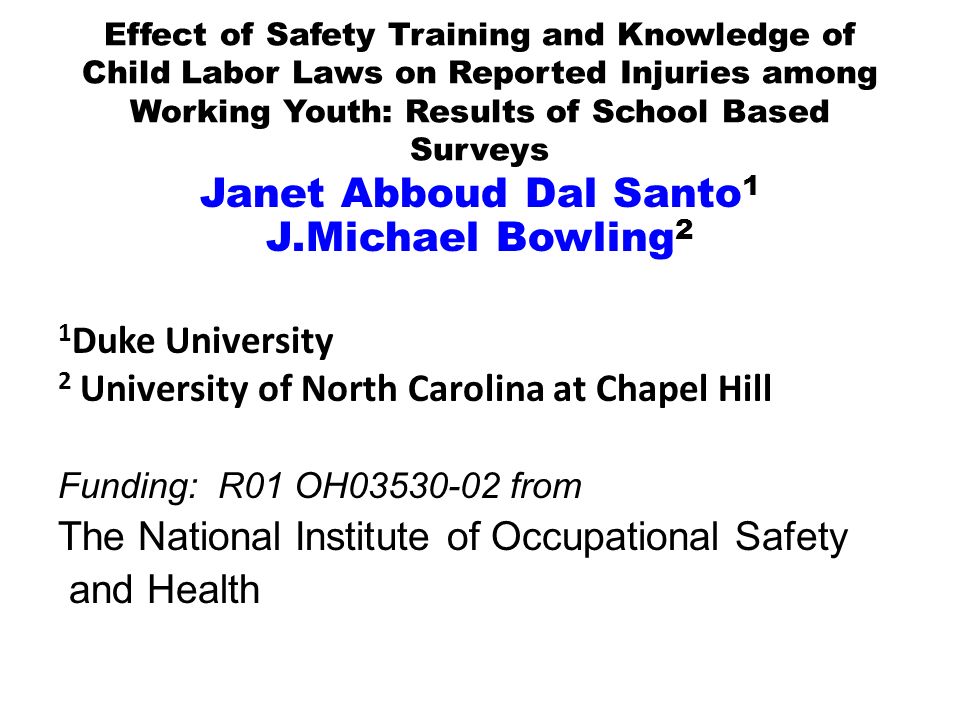 Effect of Safety Training and Knowledge of Child Labor Laws on Reported Injuries among Working Youth: Results of School Based Surveys

Janet Abboud Dal Santo$^1$
J.Michael Bowling$^2$

$^1$Duke University
$^2$ University of North Carolina at Chapel Hill

Funding: R01 OH03530-02 from
The National Institute of Occupational Safety and Health